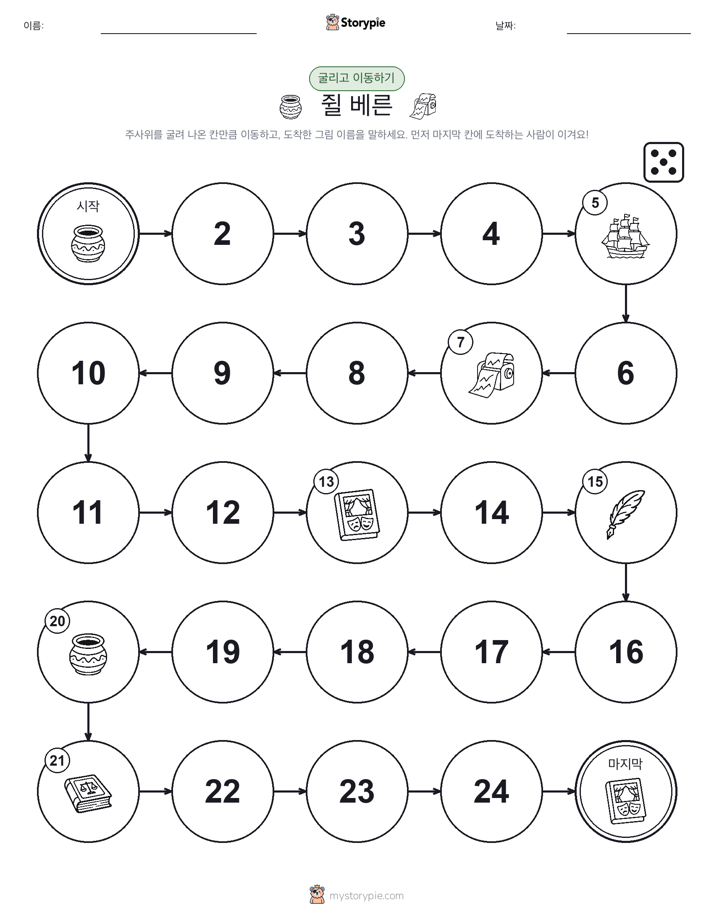 이름:

Storypie

날짜:

굴리고 이동하기

쥘 베른

주사위를 굴려 나온 칸만큼 이동하고, 도착한 그림 이름을 말하세요. 먼저 마지막 칸에 도착하는 사람이 이겨요!

시작

2

3

4

5

6

7

8

9

10

11

12

13

14

15

16

17

18

19

20

21

22

23

24

마지막

mystorypie.com